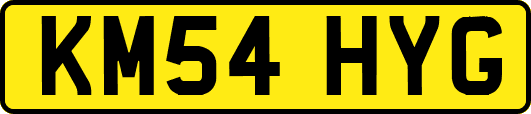 KM54 HYG